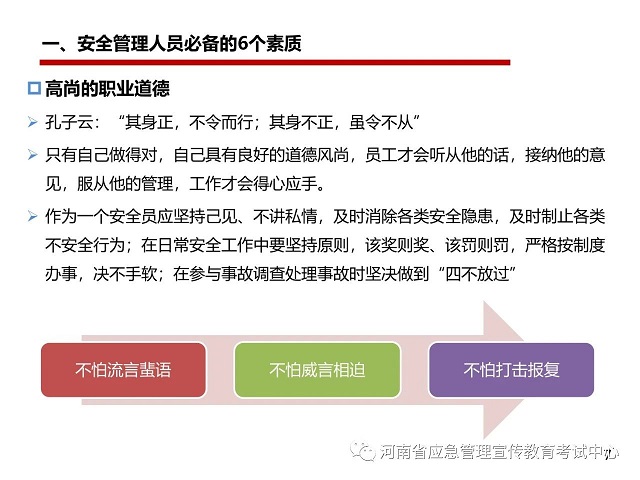 一、安全管理人员必备的6个素质

高尚的职业道德

孔子云：“其身正，不令而行；其身不正，虽令不从”

只有自己做得对，自己具有良好的道德风尚，员工才会听从他的话，接纳他的意见，服从他的管理，工作才会得心应手。

作为一个安全员应坚持己见、不讲私情，及时消除各类安全隐患，及时制止各类不安全行为；在日常安全工作中要坚持原则，该奖则奖、该罚则罚，严格按制度办事，决不手软；在参与事故调查处理事故时坚决做到“四不放过”

不怕流言蜚语

不怕威言相迫

不怕打击报复

河南省应急管理宣传教育考试中心